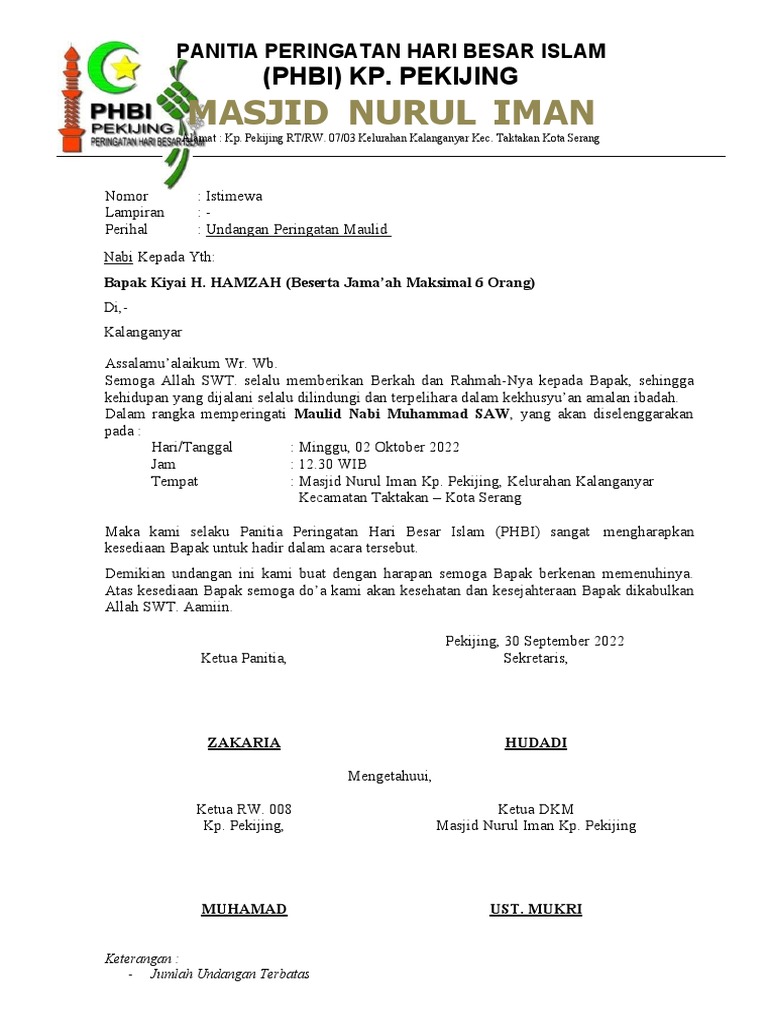 PHBI
PEKIJING
PERINGATAN HARI BESAR ISLAM

PANITIA PERINGATAN HARI BESAR ISLAM
(PHBI) KP. PEKIJING
MASJID NURUL IMAN
Alamat : Kp. Pekijing RT/RW. 07/03 Kelurahan Kalanganyar Kec. Taktakan Kota Serang

Nomor : Istimewa
Lampiran : -
Perihal : Undangan Peringatan Maulid

Nabi Kepada Yth:

Bapak Kiyai H. HAMZAH (Beserta Jama'ah Maksimal 6 Orang)

Di,-

Kalanganyar

Assalamu'alaikum Wr. Wb.
Semoga Allah SWT. selalu memberikan Berkah dan Rahmah-Nya kepada Bapak, sehingga kehidupan yang dijalani selalu dilindungi dan terpelihara dalam kekhusyu'an amalan ibadah.
Dalam rangka memperingati Maulid Nabi Muhammad SAW, yang akan diselenggarakan pada :
Hari/Tanggal : Minggu, 02 Oktober 2022
Jam : 12.30 WIB
Tempat : Masjid Nurul Iman Kp. Pekijing, Kelurahan Kalanganyar Kecamatan Taktakan – Kota Serang

Maka kami selaku Panitia Peringatan Hari Besar Islam (PHBI) sangat mengharapkan kesediaan Bapak untuk hadir dalam acara tersebut.

Demikian undangan ini kami buat dengan harapan semoga Bapak berkenan memenuhinya. Atas kesediaan Bapak semoga do'a kami akan kesehatan dan kesejahteraan Bapak dikabulkan Allah SWT. Aamiin.

Pekijing, 30 September 2022
Ketua Panitia, Sekretaris,

ZAKARIA HUDADI

Mengetahuui,

Ketua RW. 008
Kp. Pekijing,

Ketua DKM
Masjid Nurul Iman Kp. Pekijing

MUHAMAD UST. MUKRI

Keterangan :
- Jumlah Undangan Terbatas